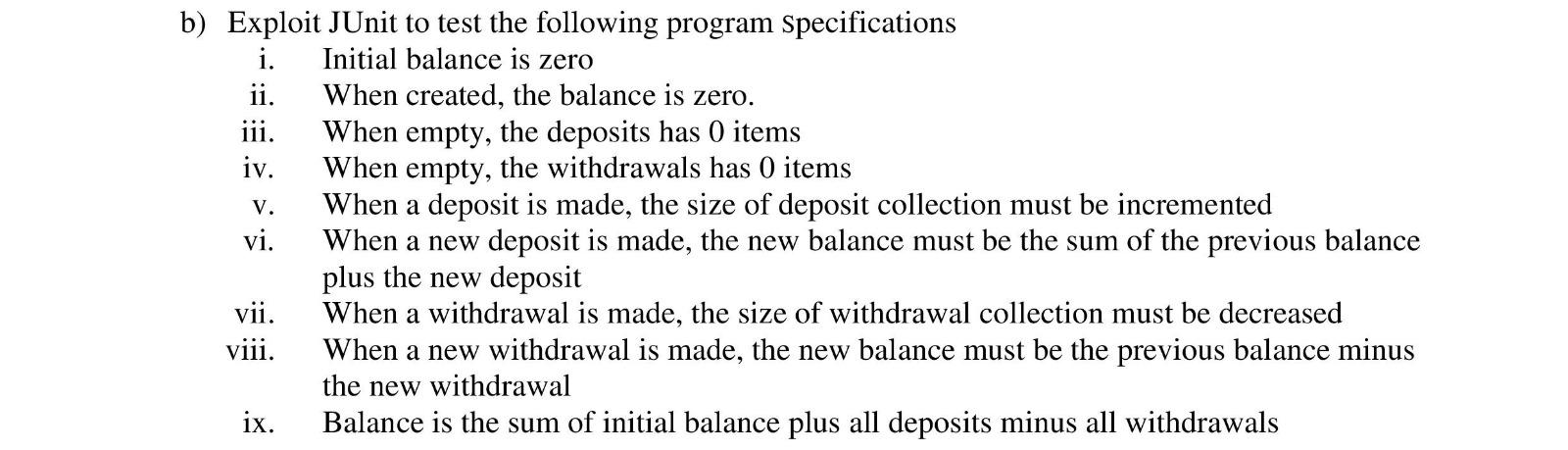 b) Exploit JUnit to test the following program Specifications

i. Initial balance is zero

ii. When created, the balance is zero.

iii. When empty, the deposits has 0 items

iv. When empty, the withdrawals has 0 items

v. When a deposit is made, the size of deposit collection must be incremented

vi. When a new deposit is made, the new balance must be the sum of the previous balance plus the new deposit

vii. When a withdrawal is made, the size of withdrawal collection must be decreased

viii. When a new withdrawal is made, the new balance must be the previous balance minus the new withdrawal

ix. Balance is the sum of initial balance plus all deposits minus all withdrawals